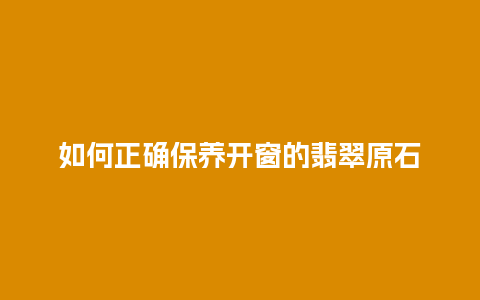 如何正确保养开窗的翡翠原石